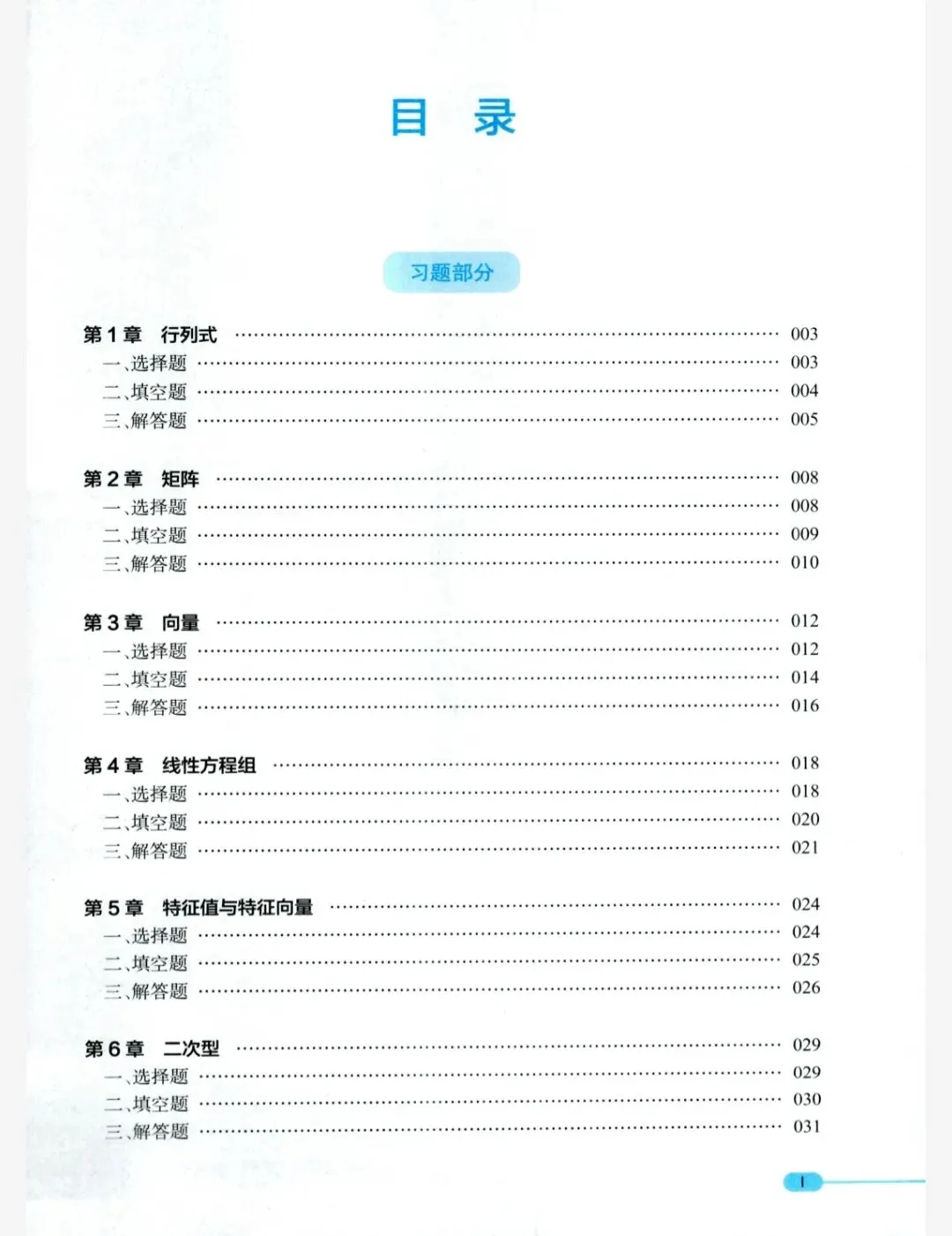 目 录

习题部分

第1章 行列式 003
一、选择题 003
二、填空题 004
三、解答题 005

第2章 矩阵 008
一、选择题 008
二、填空题 009
三、解答题 010

第3章 向量 012
一、选择题 012
二、填空题 014
三、解答题 016

第4章 线性方程组 018
一、选择题 018
二、填空题 020
三、解答题 021

第5章 特征值与特征向量 024
一、选择题 024
二、填空题 025
三、解答题 026

第6章 二次型 029
一、选择题 029
二、填空题 030
三、解答题 031

I